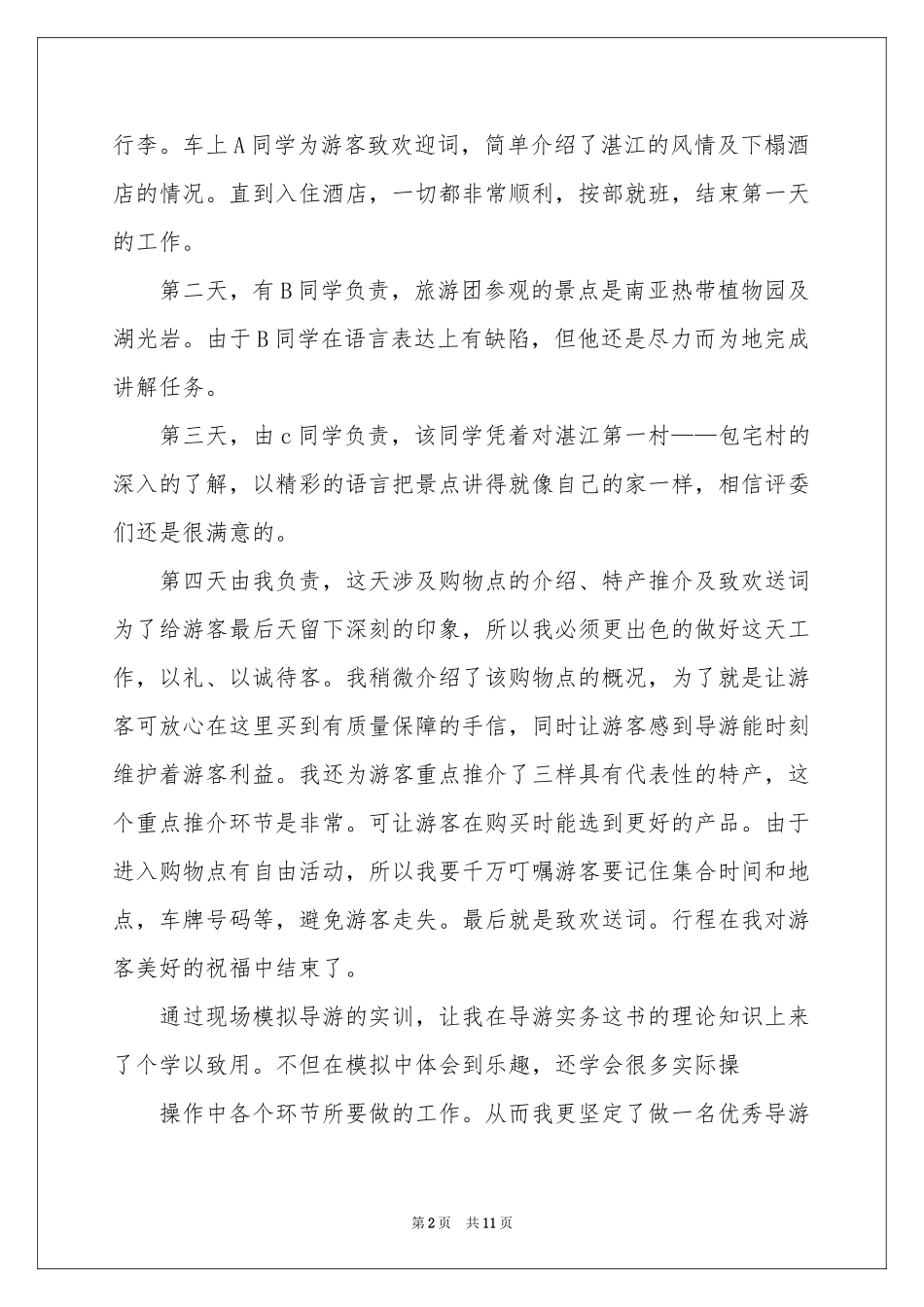 行李。车上A同学为游客致欢迎词，简单介绍了湛江的风情及下榻酒店的情况。直到入住酒店，一切都非常顺利，按部就班，结束第一天的工作。

第二天，有B同学负责，旅游团参观的景点是南亚热带植物园及湖光岩。由于B同学在语言表达上有缺陷，但他还是尽力而为地完成讲解任务。

第三天，由c同学负责，该同学凭着对湛江第一村——包宅村的深入的了解，以精彩的语言把景点讲得就像自己的家一样，相信评委们还是很满意的。

第四天由我负责，这天涉及购物点的介绍、特产推介及致欢送词为了给游客最后天留下深刻的印象，所以我必须更出色的做好这天工作，以礼、以诚待客。我稍微介绍了该购物点的概况，为了就是让游客可放心在这里买到有质量保障的手信，同时让游客感到导游能时刻维护着游客利益。我还为游客重点推介了三样具有代表性的特产，这个重点推介环节是非常。可让游客在购买时能选到更好的产品。由于进入购物点有自由活动，所以我要千万叮嘱游客要记住集合时间和地点，车牌号码等，避免游客走失。最后就是致欢送词。行程在我对游客美好的祝福中结束了。

通过现场模拟导游的实训，让我在导游实务这书的理论知识上来了个学以致用。不但在模拟中体会到乐趣，还学会很多实际操

操作中各个环节所要做的工作。从而我更坚定了做一名优秀导游

第2页 共11页